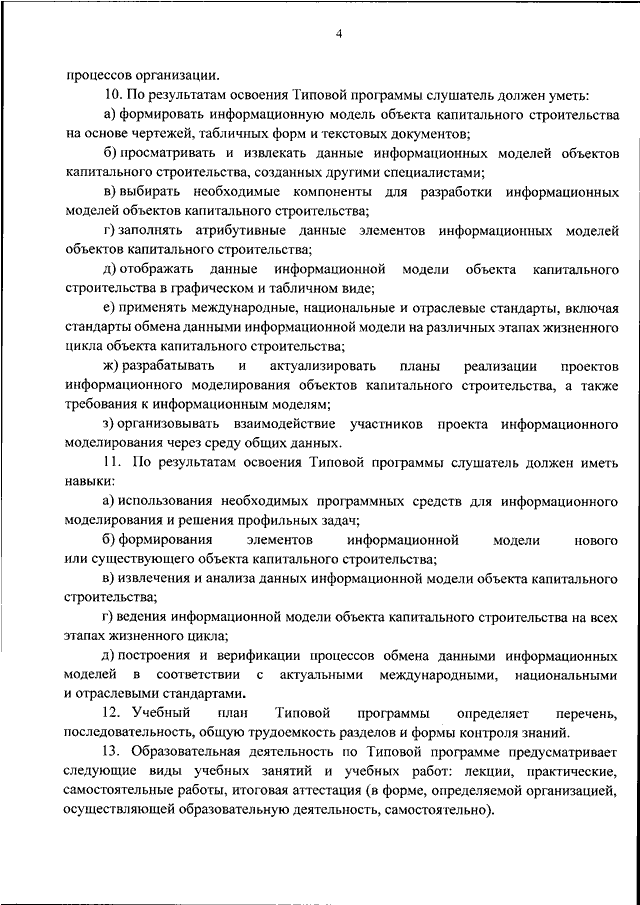 4

процессов организации.

10. По результатам освоения Типовой программы слушатель должен уметь:

а) формировать информационную модель объекта капитального строительства на основе чертежей, табличных форм и текстовых документов;

б) просматривать и извлекать данные информационных моделей объектов капитального строительства, созданных другими специалистами;

в) выбирать необходимые компоненты для разработки информационных моделей объектов капитального строительства;

г) заполнять атрибутивные данные элементов информационных моделей объектов капитального строительства;

д) отображать данные информационной модели объекта капитального строительства в графическом и табличном виде;

е) применять международные, национальные и отраслевые стандарты, включая стандарты обмена данными информационной модели на различных этапах жизненного цикла объекта капитального строительства;

ж) разрабатывать и актуализировать планы реализации проектов информационного моделирования объектов капитального строительства, а также требования к информационным моделям;

з) организовывать взаимодействие участников проекта информационного моделирования через среду общих данных.

11. По результатам освоения Типовой программы слушатель должен иметь навыки:

а) использования необходимых программных средств для информационного моделирования и решения профильных задач;

б) формирования элементов информационной модели нового или существующего объекта капитального строительства;

в) извлечения и анализа данных информационной модели объекта капитального строительства;

г) ведения информационной модели объекта капитального строительства на всех этапах жизненного цикла;

д) построения и верификации процессов обмена данными информационных моделей в соответствии с актуальными международными, национальными и отраслевыми стандартами.

12. Учебный план Типовой программы определяет перечень, последовательность, общую трудоемкость разделов и формы контроля знаний.

13. Образовательная деятельность по Типовой программе предусматривает следующие виды учебных занятий и учебных работ: лекции, практические, самостоятельные работы, итоговая аттестация (в форме, определяемой организацией, осуществляющей образовательную деятельность, самостоятельно).